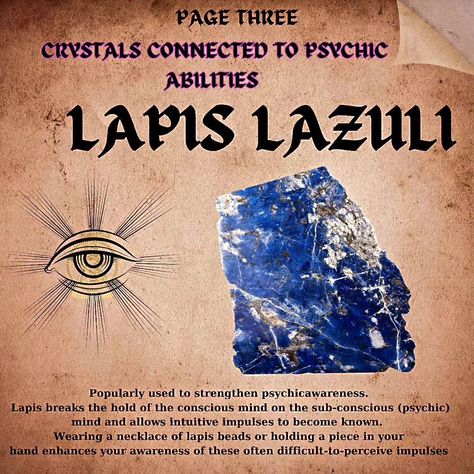 PAGE THREE
CRYSTALS CONNECTED TO PSYCHIC ABILITIES

LAPIS LAZULI

Popularly used to strengthen psychicawareness.
Lapis breaks the hold of the conscious mind on the sub-conscious (psychic) mind and allows intuitive impulses to become known.
Wearing a necklace of lapis beads or holding a piece in your hand enhances your awareness of these often difficult-to-perceive impulses